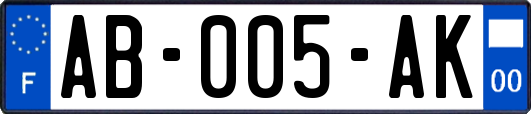 F
AB-005-AK
00